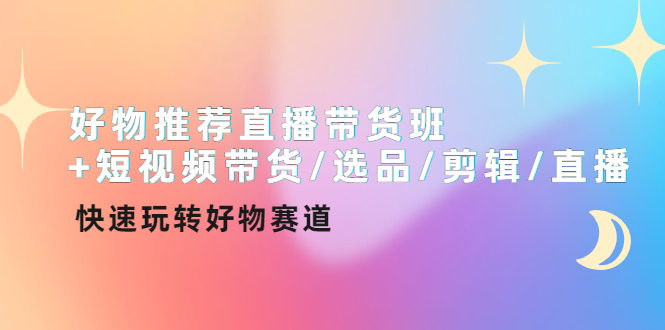 好物推荐直播带货班
+短视频带货/选品/剪辑/直播

快速玩转好物赛道